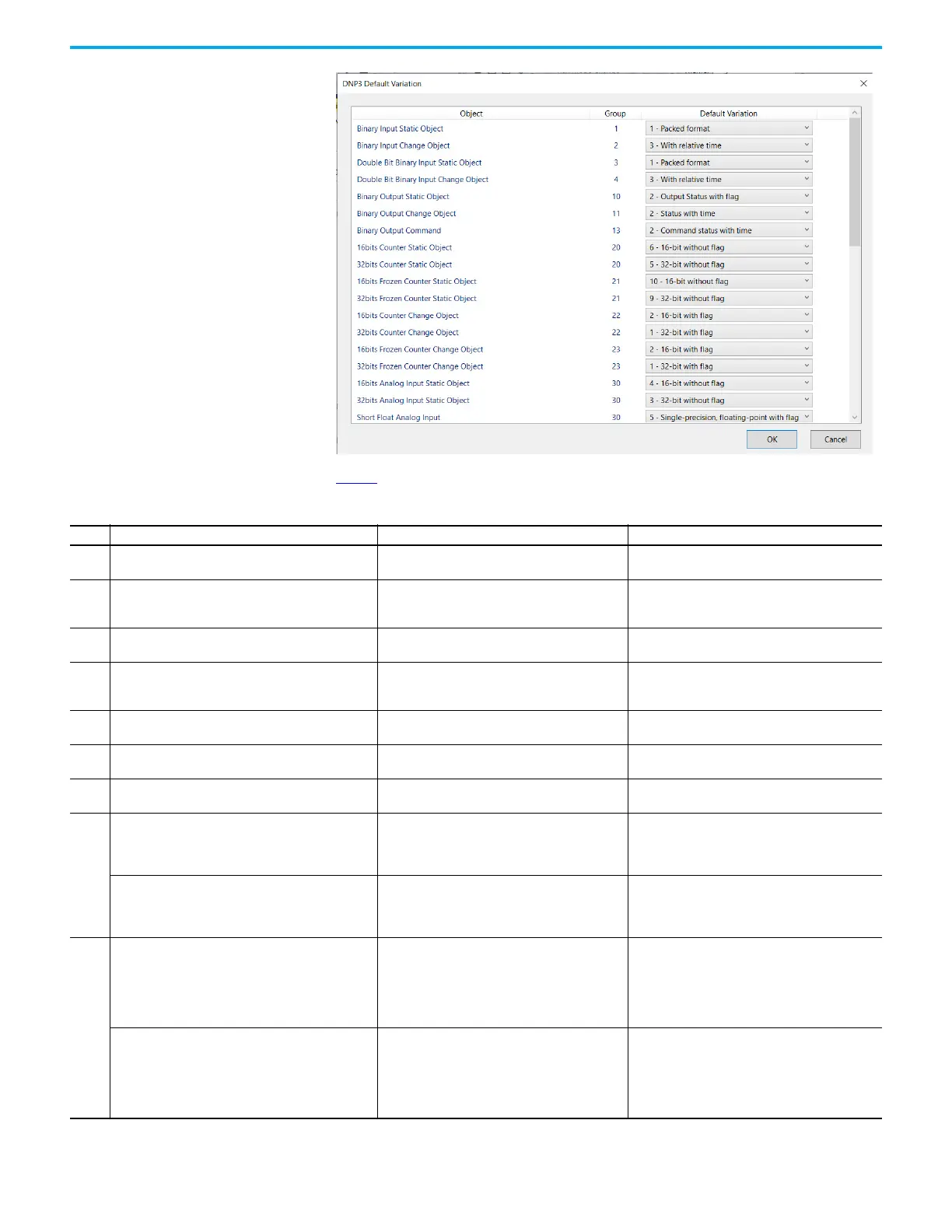 DNP3 Default Variation

| Object | Group | Default Variation |
|---|---|---|
| Binary Input Static Object | 1 | 1 - Packed format |
| Binary Input Change Object | 2 | 3 - With relative time |
| Double Bit Binary Input Static Object | 3 | 1 - Packed format |
| Double Bit Binary Input Change Object | 4 | 3 - With relative time |
| Binary Output Static Object | 10 | 2 - Output Status with flag |
| Binary Output Change Object | 11 | 2 - Status with time |
| Binary Output Command | 13 | 2 - Command status with time |
| 16bits Counter Static Object | 20 | 6 - 16-bit without flag |
| 32bits Counter Static Object | 20 | 5 - 32-bit without flag |
| 16bits Frozen Counter Static Object | 21 | 10 - 16-bit without flag |
| 32bits Frozen Counter Static Object | 21 | 9 - 32-bit without flag |
| 16bits Counter Change Object | 22 | 2 - 16-bit with flag |
| 32bits Counter Change Object | 22 | 1 - 32-bit with flag |
| 16bits Frozen Counter Change Object | 23 | 2 - 16-bit with flag |
| 32bits Frozen Counter Change Object | 23 | 1 - 32-bit with flag |
| 16bits Analog Input Static Object | 30 | 4 - 16-bit without flag |
| 32bits Analog Input Static Object | 30 | 3 - 32-bit without flag |
| Short Float Analog Input | 30 | 5 - Single-precision, floating-point with flag |

OK Cancel